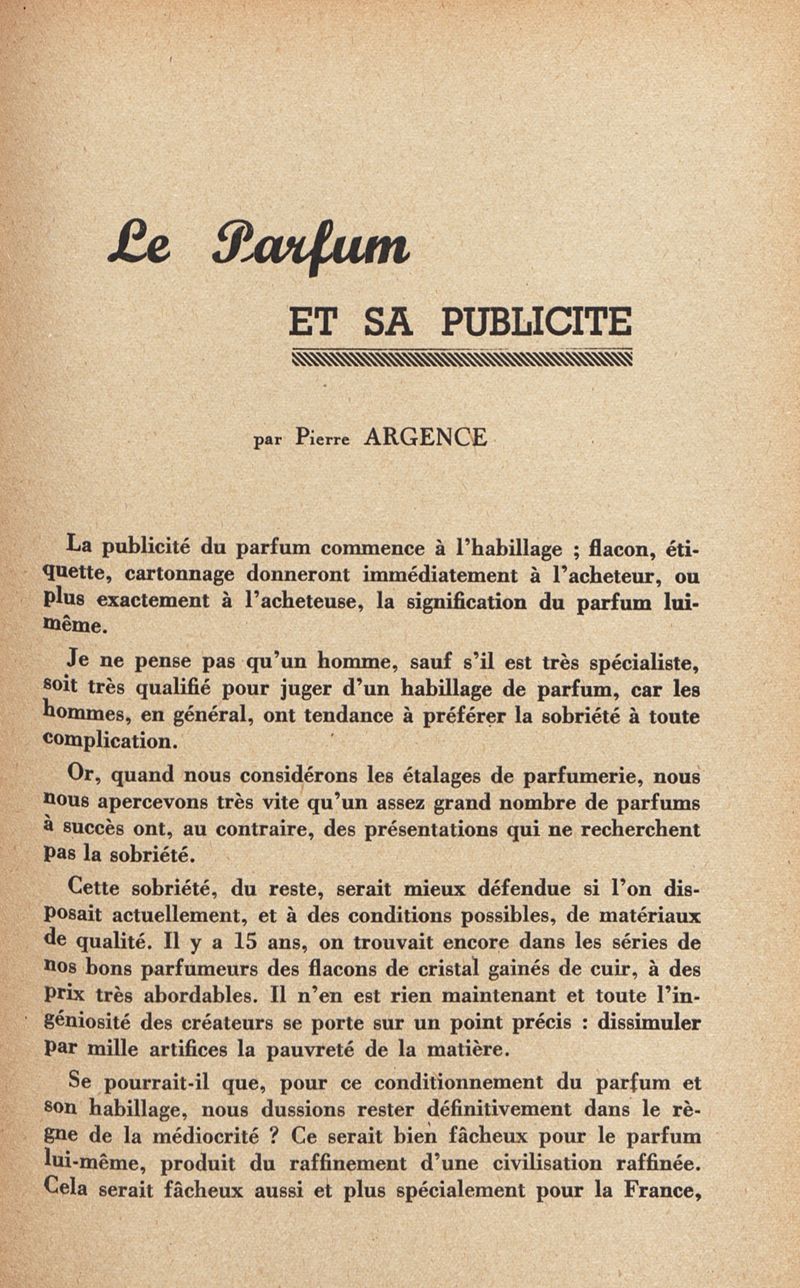 Le Parfum

ET SA PUBLICITE

par Pierre ARGENCE

La publicité du parfum commence à l'habillage ; flacon, étiquette, cartonnage donneront immédiatement à l'acheteur, ou plus exactement à l'acheteuse, la signification du parfum lui-même.

Je ne pense pas qu'un homme, sauf s'il est très spécialiste, soit très qualifié pour juger d'un habillage de parfum, car les hommes, en général, ont tendance à préférer la sobriété à toute complication.

Or, quand nous considérons les étalages de parfumerie, nous nous apercevons très vite qu'un assez grand nombre de parfums à succès ont, au contraire, des présentations qui ne recherchent pas la sobriété.

Cette sobriété, du reste, serait mieux défendue si l'on disposait actuellement, et à des conditions possibles, de matériaux de qualité. Il y a 15 ans, on trouvait encore dans les séries de nos bons parfumeurs des flacons de cristal gainés de cuir, à des prix très abordables. Il n'en est rien maintenant et toute l'ingéniosité des créateurs se porte sur un point précis : dissimuler par mille artifices la pauvreté de la matière.

Se pourrait-il que, pour ce conditionnement du parfum et son habillage, nous dussions rester définitivement dans le règne de la médiocrité ? Ce serait bien fâcheux pour le parfum lui-même, produit du raffinement d'une civilisation raffinée. Cela serait fâcheux aussi et plus spécialement pour la France,